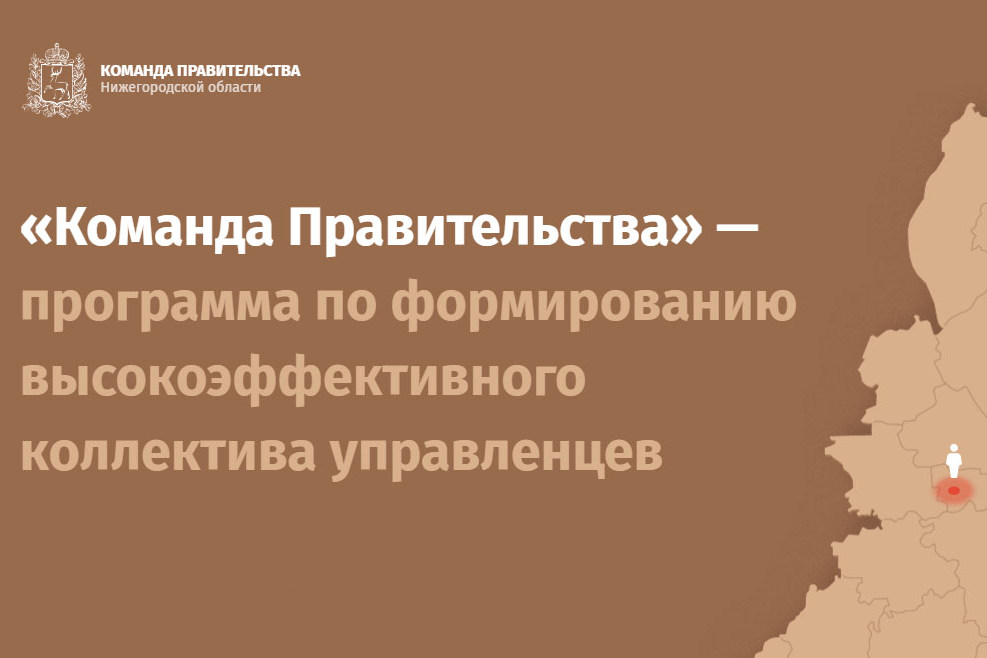 КОМАНДА ПРАВИТЕЛЬСТВА
Нижегородской области

«Команда Правительства» — программа по формированию высокоэффективного коллектива управленцев